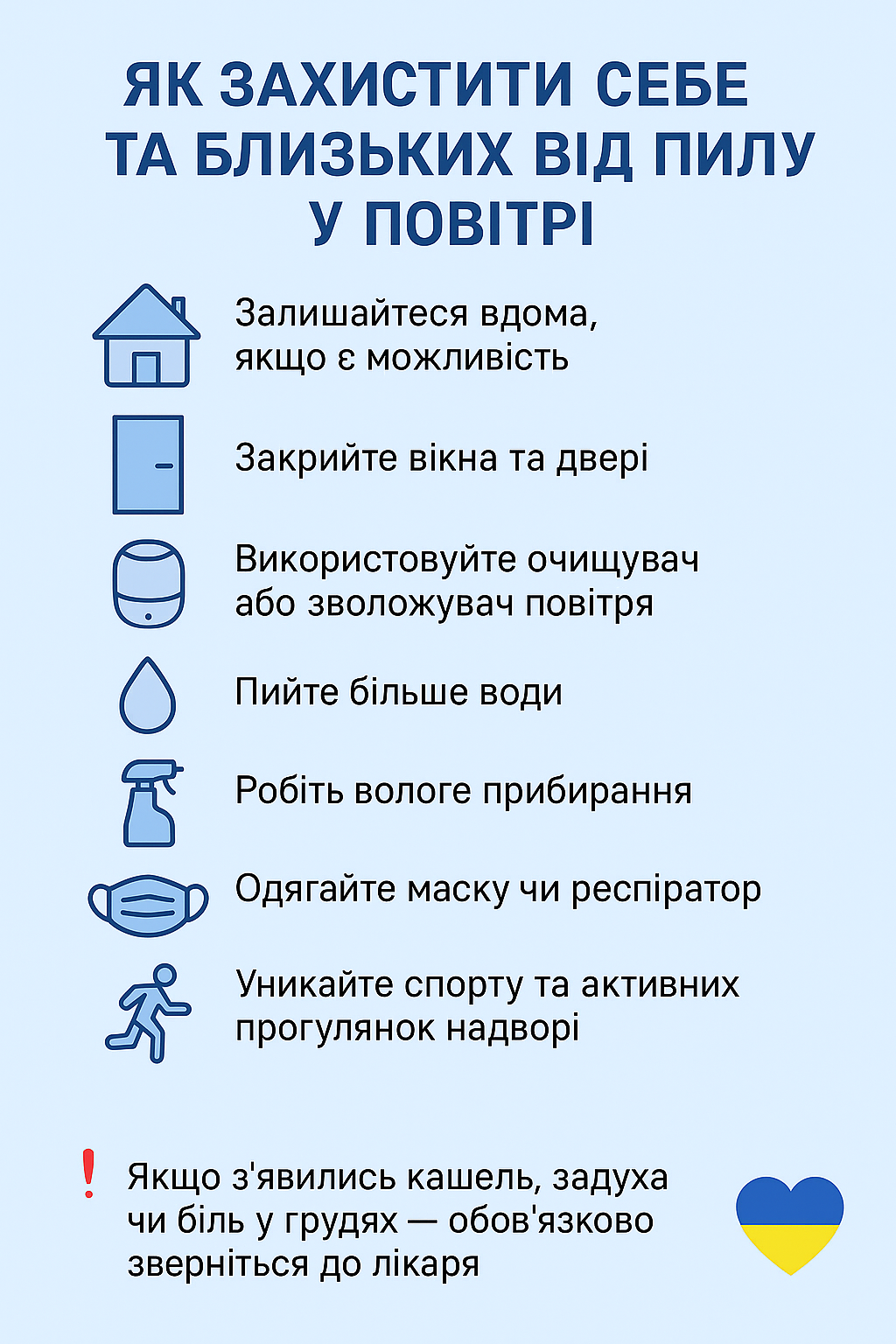 ЯК ЗАХИСТИТИ СЕБЕ ТА БЛИЗЬКИХ ВІД ПИЛУ У ПОВІТРІ

Залишайтеся вдома, якщо є можливість

Закрийте вікна та двері

Використовуйте очищувач або зволожувач повітря

Пийте більше води

Робіть вологе прибирання

Одягайте маску чи респіратор

Уникайте спорту та активних прогулянок надворі

! Якщо з'явились кашель, задуха чи біль у грудях — обов'язково зверніться до лікаря